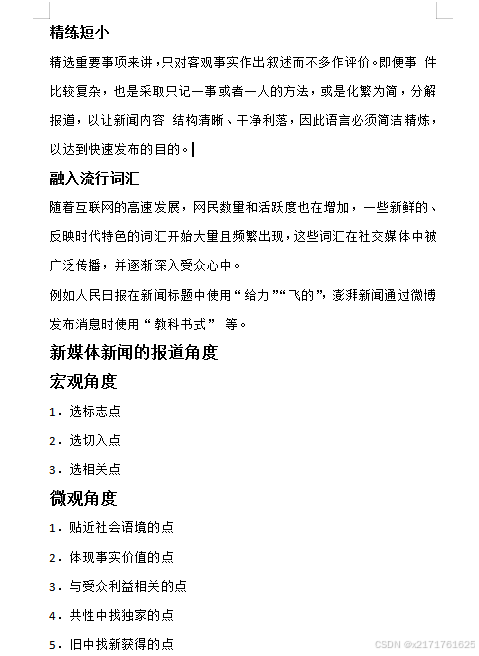 精练短小

精选重要事项来讲，只对客观事实作出叙述而不多作评价。即便事 件比较复杂，也是采取只记一事或者一人的方法，或是化繁为简，分解报道，以让新闻内容 结构清晰、干净利落，因此语言必须简洁精炼，以达到快速发布的目的。

融入流行词汇

随着互联网的高速发展，网民数量和活跃度也在增加，一些新鲜的、反映时代特色的词汇开始大量且频繁出现，这些词汇在社交媒体中被广泛传播，并逐渐深入受众心中。

例如人民日报在新闻标题中使用“给力”“飞的”，澎湃新闻通过微博发布消息时使用“教科书式” 等。

新媒体新闻的报道角度

宏观角度

1. 选标志点

2. 选切入点

3. 选相关点

微观角度

1. 贴近社会语境的点

2. 体现事实价值的点

3. 与受众利益相关的点

4. 共性中找独家的点

5. 旧中找新获得的点

CSDN @x2171761625